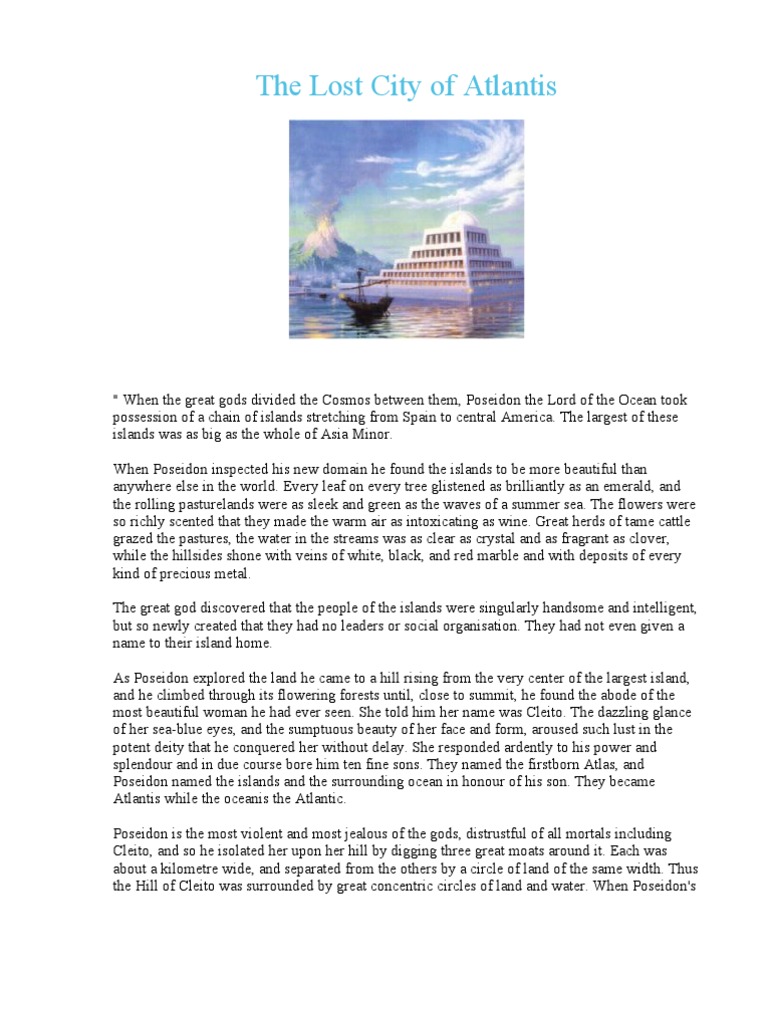 The Lost City of Atlantis

" When the great gods divided the Cosmos between them, Poseidon the Lord of the Ocean took possession of a chain of islands stretching from Spain to central America. The largest of these islands was as big as the whole of Asia Minor.

When Poseidon inspected his new domain he found the islands to be more beautiful than anywhere else in the world. Every leaf on every tree glistened as brilliantly as an emerald, and the rolling pasturelands were as sleek and green as the waves of a summer sea. The flowers were so richly scented that they made the warm air as intoxicating as wine. Great herds of tame cattle grazed the pastures, the water in the streams was as clear as crystal and as fragrant as clover, while the hillsides shone with veins of white, black, and red marble and with deposits of every kind of precious metal.

The great god discovered that the people of the islands were singularly handsome and intelligent, but so newly created that they had no leaders or social organisation. They had not even given a name to their island home.

As Poseidon explored the land he came to a hill rising from the very center of the largest island, and he climbed through its flowering forests until, close to summit, he found the abode of the most beautiful woman he had ever seen. She told him her name was Cleito. The dazzling glance of her sea-blue eyes, and the sumptuous beauty of her face and form, aroused such lust in the potent deity that he conquered her without delay. She responded ardently to his power and splendour and in due course bore him ten fine sons. They named the firstborn Atlas, and Poseidon named the islands and the surrounding ocean in honour of his son. They became Atlantis while the oceanis the Atlantic.

Poseidon is the most violent and most jealous of the gods, distrustful of all mortals including Cleito, and so he isolated her upon her hill by digging three great moats around it. Each was about a kilometre wide, and separated from the others by a circle of land of the same width. Thus the Hill of Cleito was surrounded by great concentric circles of land and water. When Poseidon's